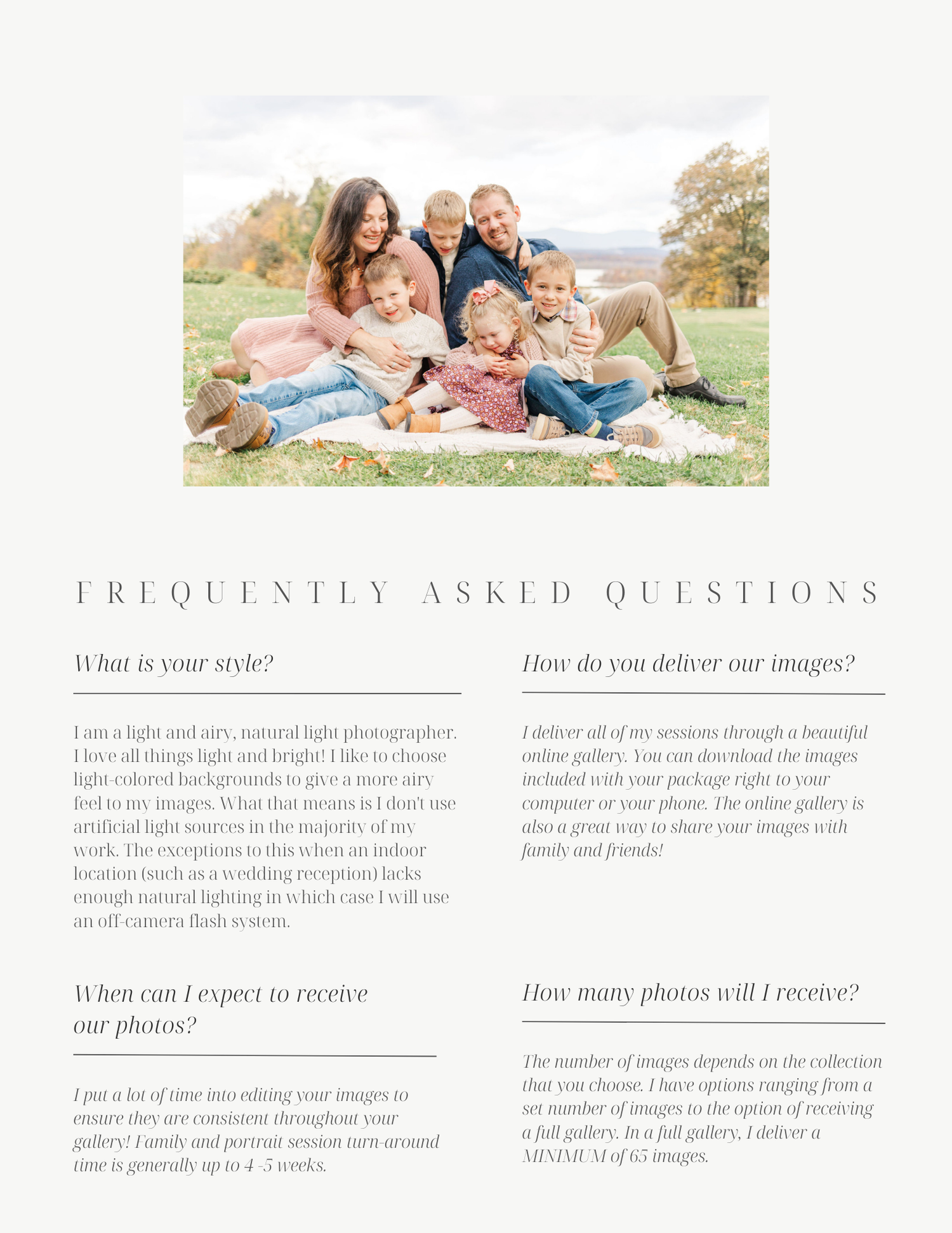 FREQUENTLY ASKED QUESTIONS

What is your style?

I am a light and airy, natural light photographer. I love all things light and bright! I like to choose light-colored backgrounds to give a more airy feel to my images. What that means is I don't use artificial light sources in the majority of my work. The exceptions to this when an indoor location (such as a wedding reception) lacks enough natural lighting in which case I will use an off-camera flash system.

When can I expect to receive our photos?

I put a lot of time into editing your images to ensure they are consistent throughout your gallery! Family and portrait session turn-around time is generally up to 4 -5 weeks.

How do you deliver our images?

I deliver all of my sessions through a beautiful online gallery. You can download the images included with your package right to your computer or your phone. The online gallery is also a great way to share your images with family and friends!

How many photos will I receive?

The number of images depends on the collection that you choose. I have options ranging from a set number of images to the option of receiving a full gallery. In a full gallery, I deliver a MINIMUM of 65 images.